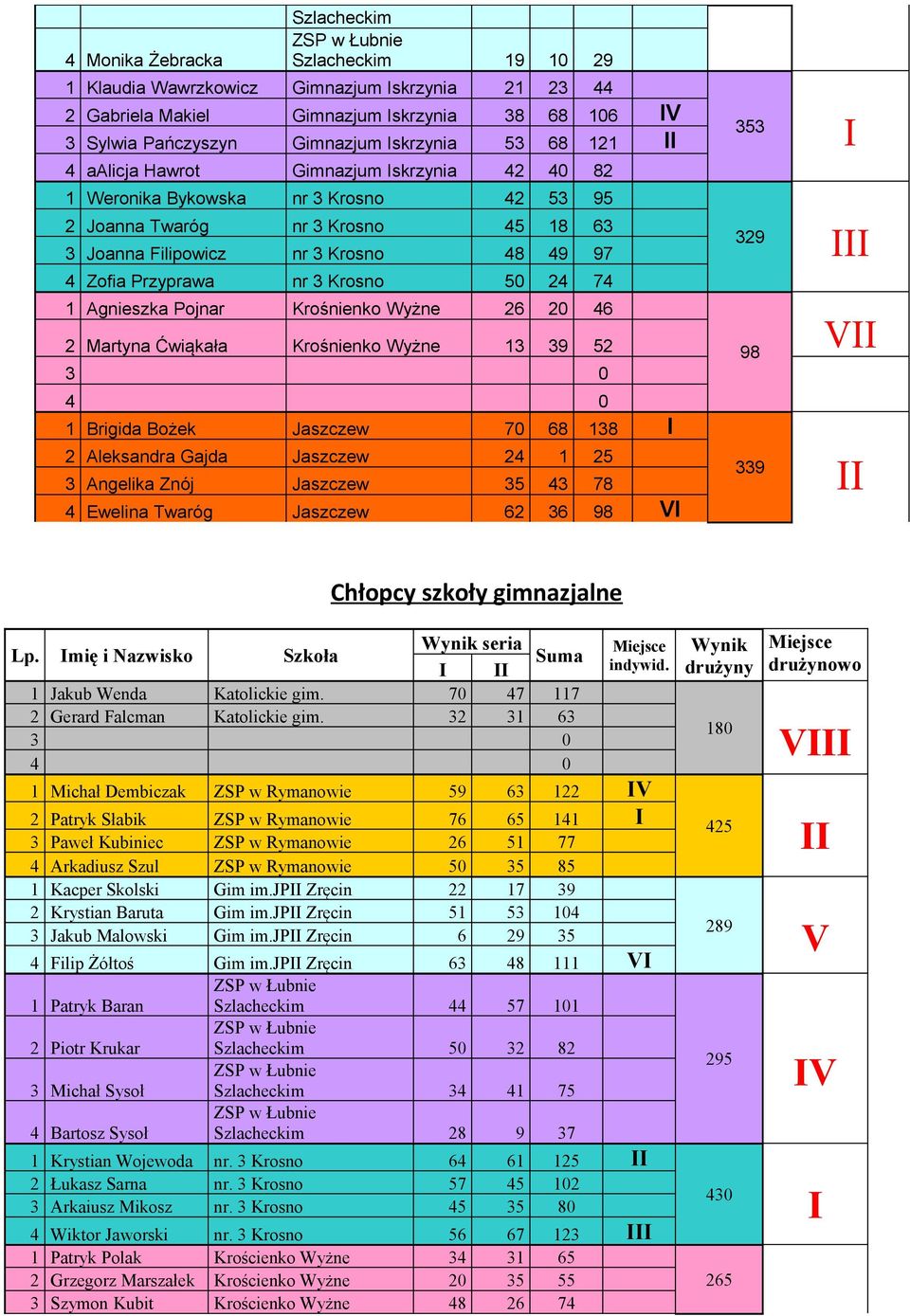 | | | Szlacheckim | | | | | | |
|---|---|---|---|---|---|---|---|---|
| 4 | Monika Żebracka | ZSP w Łubnie Szlacheckim | 19 | 10 | 29 | | | |
| 1 | Klaudia Wawrzkowicz | Gimnazjum Iskrzynia | 21 | 23 | 44 | | 353 | I |
| 2 | Gabriela Makiel | Gimnazjum Iskrzynia | 38 | 68 | 106 | IV | | |
| 3 | Sylwia Pańczyszyn | Gimnazjum Iskrzynia | 53 | 68 | 121 | II | | |
| 4 | aAlicja Hawrot | Gimnazjum Iskrzynia | 42 | 40 | 82 | | | |
| 1 | Weronika Bykowska | nr 3 Krosno | 42 | 53 | 95 | | 329 | III |
| 2 | Joanna Twaróg | nr 3 Krosno | 45 | 18 | 63 | | | |
| 3 | Joanna Filipowicz | nr 3 Krosno | 48 | 49 | 97 | | | |
| 4 | Zofia Przyprawa | nr 3 Krosno | 50 | 24 | 74 | | | |
| 1 | Agnieszka Pojnar | Krośnienko Wyżne | 26 | 20 | 46 | | 98 | VII |
| 2 | Martyna Ćwiąkała | Krośnienko Wyżne | 13 | 39 | 52 | | | |
| 3 | | | | | 0 | | | |
| 4 | | | | | 0 | | | |
| 1 | Brigida Bożek | Jaszczew | 70 | 68 | 138 | I | 339 | II |
| 2 | Aleksandra Gajda | Jaszczew | 24 | 1 | 25 | | | |
| 3 | Angelika Znój | Jaszczew | 35 | 43 | 78 | | | |
| 4 | Ewelina Twaróg | Jaszczew | 62 | 36 | 98 | VI | | |

Chłopcy szkoły gimnazjalne

| Lp. | Imię i Nazwisko | Szkoła | Wynik seria I | Wynik seria II | Suma | Miejsce indywid. | Wynik drużyny | Miejsce drużynowo |
|---|---|---|---|---|---|---|---|---|
| 1 | Jakub Wenda | Katolickie gim. | 70 | 47 | 117 | | 180 | VIII |
| 2 | Gerard Falcman | Katolickie gim. | 32 | 31 | 63 | | | |
| 3 | | | | | 0 | | | |
| 4 | | | | | 0 | | | |
| 1 | Michał Dembiczak | ZSP w Rymanowie | 59 | 63 | 122 | IV | 425 | II |
| 2 | Patryk Słabik | ZSP w Rymanowie | 76 | 65 | 141 | I | | |
| 3 | Paweł Kubiniec | ZSP w Rymanowie | 26 | 51 | 77 | | | |
| 4 | Arkadiusz Szul | ZSP w Rymanowie | 50 | 35 | 85 | | | |
| 1 | Kacper Skolski | Gim im.JPII Zręcin | 22 | 17 | 39 | | 289 | V |
| 2 | Krystian Baruta | Gim im.JPII Zręcin | 51 | 53 | 104 | | | |
| 3 | Jakub Malowski | Gim im.JPII Zręcin | 6 | 29 | 35 | | | |
| 4 | Filip Żółtoś | Gim im.JPII Zręcin | 63 | 48 | 111 | VI | | |
| 1 | Patryk Baran | ZSP w Łubnie Szlacheckim | 44 | 57 | 101 | | 295 | IV |
| 2 | Piotr Krukar | ZSP w Łubnie Szlacheckim | 50 | 32 | 82 | | | |
| 3 | Michał Sysoł | ZSP w Łubnie Szlacheckim | 34 | 41 | 75 | | | |
| 4 | Bartosz Sysoł | ZSP w Łubnie Szlacheckim | 28 | 9 | 37 | | | |
| 1 | Krystian Wojewoda | nr. 3 Krosno | 64 | 61 | 125 | II | 430 | I |
| 2 | Łukasz Sarna | nr. 3 Krosno | 57 | 45 | 102 | | | |
| 3 | Arkaiusz Mikosz | nr. 3 Krosno | 45 | 35 | 80 | | | |
| 4 | Wiktor Jaworski | nr. 3 Krosno | 56 | 67 | 123 | III | | |
| 1 | Patryk Polak | Krościenko Wyżne | 34 | 31 | 65 | | 265 | |
| 2 | Grzegorz Marszałek | Krościenko Wyżne | 20 | 35 | 55 | | | |
| 3 | Szymon Kubit | Krościenko Wyżne | 48 | 26 | 74 | | | |